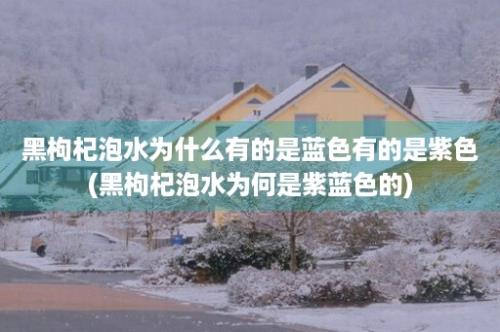 黑枸杞泡水为什么有的是蓝色有的是紫色(黑枸杞泡水为何是紫蓝色的)